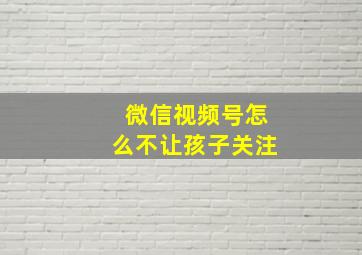 微信视频号怎么不让孩子关注